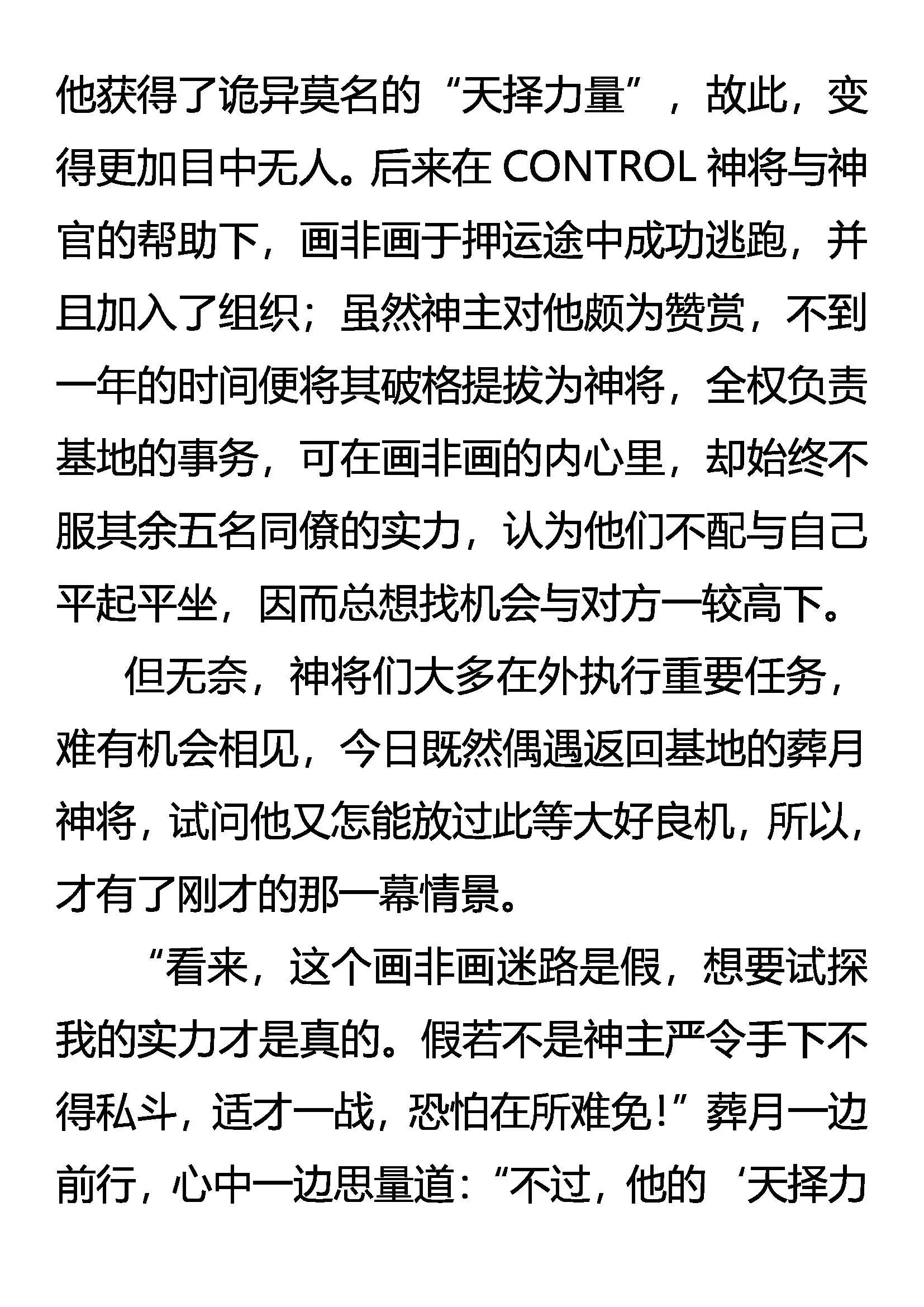 他获得了诡异莫名的“天择力量”，故此，变得更加目中无人。后来在 CONTROL 神将与神官的帮助下，画非画于押运途中成功逃跑，并且加入了组织；虽然神主对他颇为赞赏，不到一年的时间便将其破格提拔为神将，全权负责基地的事务，可在画非画的内心里，却始终不服其余五名同僚的实力，认为他们不配与自己平起平坐，因而总想找机会与对方一较高下。

但无奈，神将们大多在外执行重要任务，难有机会相见，今日既然偶遇返回基地的葬月神将，试问他又怎能放过此等大好良机，所以，才有了刚才的那一幕情景。

“看来，这个画非画迷路是假，想要试探我的实力才是真的。假若不是神主严令手下不得私斗，适才一战，恐怕在所难免！”葬月一边前行，心中一边思量道：“不过，他的‘天择力